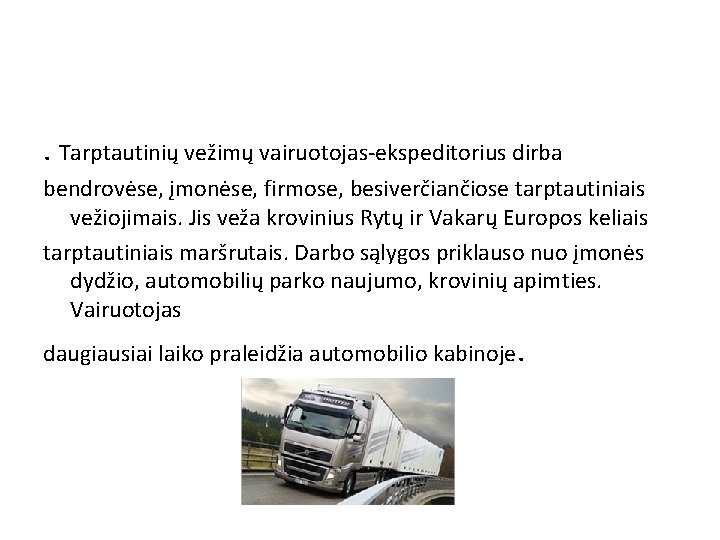 . Tarptautinių vežimų vairuotojas-ekspeditorius dirba

bendrovėse, įmonėse, firmose, besiverčiančiose tarptautiniais vežiojimais. Jis veža krovinius Rytų ir Vakarų Europos keliais

tarptautiniais maršrutais. Darbo sąlygos priklauso nuo įmonės dydžio, automobilių parko naujumo, krovinių apimties. Vairuotojas

daugiausiai laiko praleidžia automobilio kabinoje.